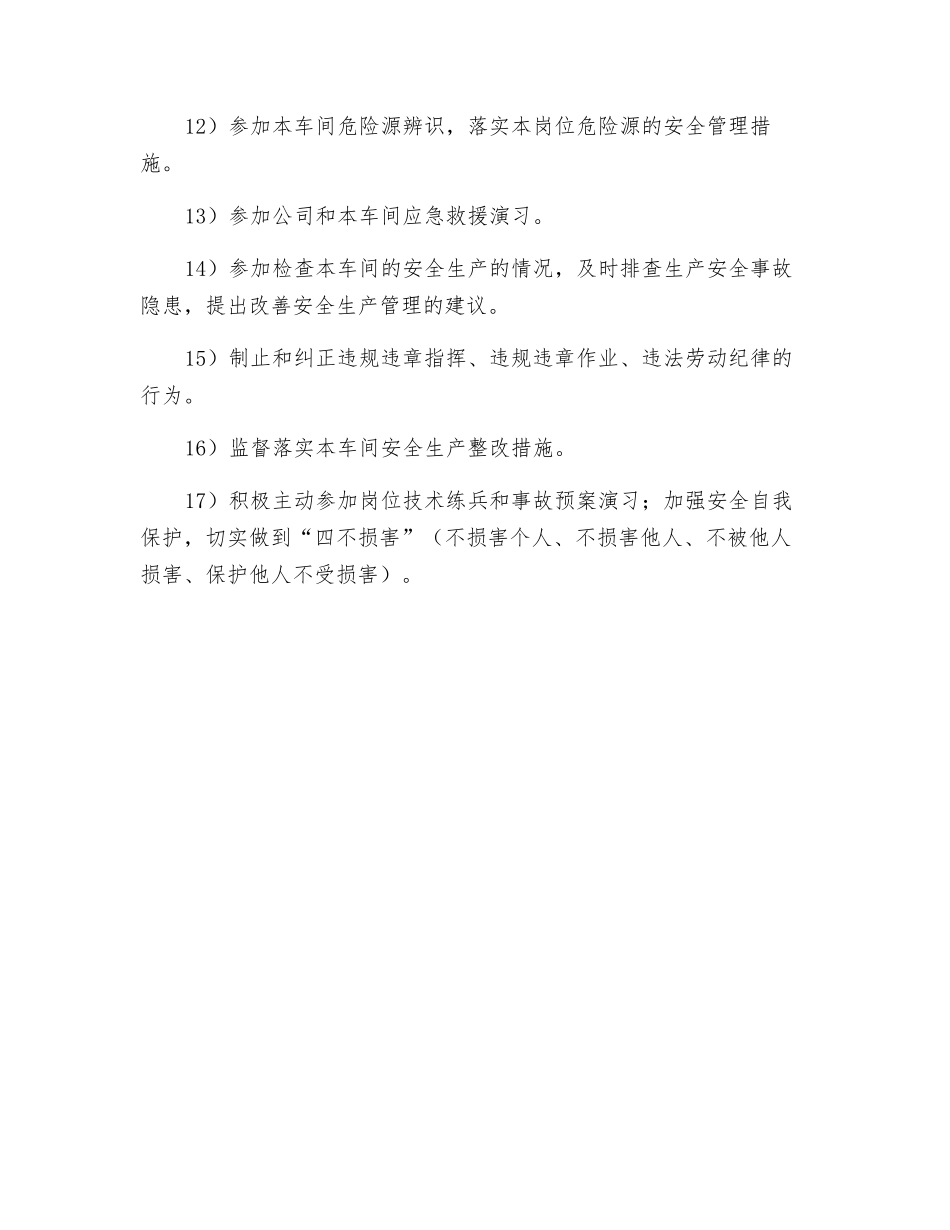 12）参加本车间危险源辨识，落实本岗位危险源的安全管理措施。

13）参加公司和本车间应急救援演习。

14）参加检查本车间的安全生产的情况，及时排查生产安全事故隐患，提出改善安全生产管理的建议。

15）制止和纠正违规违章指挥、违规违章作业、违法劳动纪律的行为。

16）监督落实本车间安全生产整改措施。

17）积极主动参加岗位技术练兵和事故预案演习；加强安全自我保护，切实做到“四不损害”（不损害个人、不损害他人、不被他人损害、保护他人不受损害）。